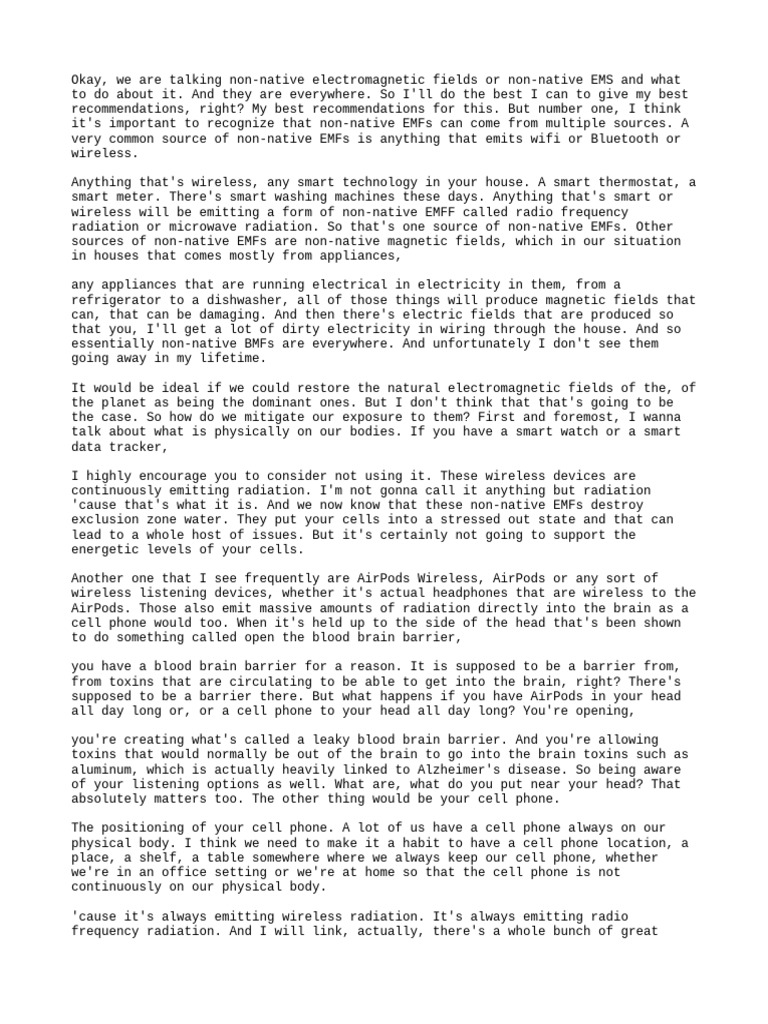 Okay, we are talking non-native electromagnetic fields or non-native EMS and what to do about it. And they are everywhere. So I'll do the best I can to give my best recommendations, right? My best recommendations for this. But number one, I think it's important to recognize that non-native EMFs can come from multiple sources. A very common source of non-native EMFs is anything that emits wifi or Bluetooth or wireless.

Anything that's wireless, any smart technology in your house. A smart thermostat, a smart meter. There's smart washing machines these days. Anything that's smart or wireless will be emitting a form of non-native EMFF called radio frequency radiation or microwave radiation. So that's one source of non-native EMFs. Other sources of non-native EMFs are non-native magnetic fields, which in our situation in houses that comes mostly from appliances,

any appliances that are running electrical in electricity in them, from a refrigerator to a dishwasher, all of those things will produce magnetic fields that can, that can be damaging. And then there's electric fields that are produced so that you, I'll get a lot of dirty electricity in wiring through the house. And so essentially non-native BMFs are everywhere. And unfortunately I don't see them going away in my lifetime.

It would be ideal if we could restore the natural electromagnetic fields of the, of the planet as being the dominant ones. But I don't think that that's going to be the case. So how do we mitigate our exposure to them? First and foremost, I wanna talk about what is physically on our bodies. If you have a smart watch or a smart data tracker,

I highly encourage you to consider not using it. These wireless devices are continuously emitting radiation. I'm not gonna call it anything but radiation 'cause that's what it is. And we now know that these non-native EMFs destroy exclusion zone water. They put your cells into a stressed out state and that can lead to a whole host of issues. But it's certainly not going to support the energetic levels of your cells.

Another one that I see frequently are AirPods Wireless, AirPods or any sort of wireless listening devices, whether it's actual headphones that are wireless to the AirPods. Those also emit massive amounts of radiation directly into the brain as a cell phone would too. When it's held up to the side of the head that's been shown to do something called open the blood brain barrier,

you have a blood brain barrier for a reason. It is supposed to be a barrier from, from toxins that are circulating to be able to get into the brain, right? There's supposed to be a barrier there. But what happens if you have AirPods in your head all day long or, or a cell phone to your head all day long? You're opening,

you're creating what's called a leaky blood brain barrier. And you're allowing toxins that would normally be out of the brain to go into the brain toxins such as aluminum, which is actually heavily linked to Alzheimer's disease. So being aware of your listening options as well. What are, what do you put near your head? That absolutely matters too. The other thing would be your cell phone.

The positioning of your cell phone. A lot of us have a cell phone always on our physical body. I think we need to make it a habit to have a cell phone location, a place, a shelf, a table somewhere where we always keep our cell phone, whether we're in an office setting or we're at home so that the cell phone is not continuously on our physical body.

'cause it's always emitting wireless radiation. It's always emitting radio frequency radiation. And I will link, actually, there's a whole bunch of great